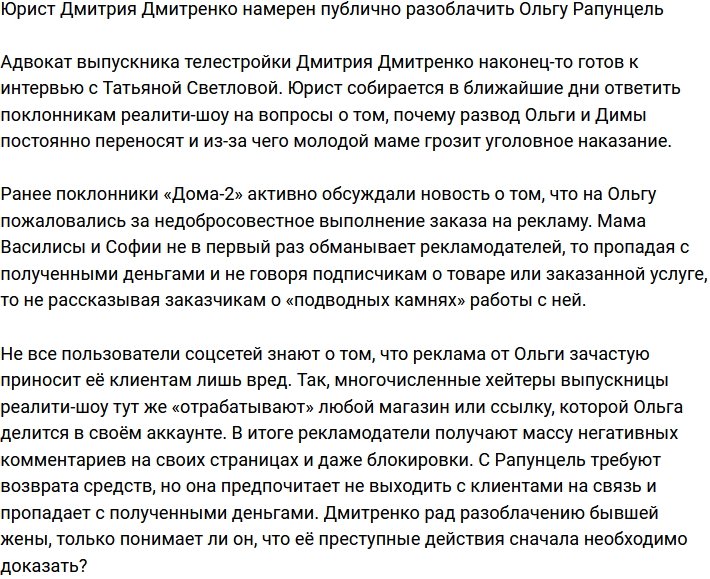 Юрист Дмитрия Дмитренко намерен публично разоблачить Ольгу Рапунцель

Адвокат выпускника телестройки Дмитрия Дмитренко наконец-то готов к интервью с Татьяной Светловой. Юрист собирается в ближайшие дни ответить поклонникам реалити-шоу на вопросы о том, почему развод Ольги и Димы постоянно переносят и из-за чего молодой маме грозит уголовное наказание.

Ранее поклонники «Дома-2» активно обсуждали новость о том, что на Ольгу пожаловались за недобросовестное выполнение заказа на рекламу. Мама Василисы и Софии не в первый раз обманывает рекламодателей, то пропадая с полученными деньгами и не говоря подписчикам о товаре или заказанной услуге, то не рассказывая заказчикам о «подводных камнях» работы с ней.

Не все пользователи соцсетей знают о том, что реклама от Ольги зачастую приносит её клиентам лишь вред. Так, многочисленные хейтеры выпускницы реалити-шоу тут же «отрабатывают» любой магазин или ссылку, которой Ольга делится в своём аккаунте. В итоге рекламодатели получают массу негативных комментариев на своих страницах и даже блокировки. С Рапунцель требуют возврата средств, но она предпочитает не выходить с клиентами на связь и пропадает с полученными деньгами. Дмитренко рад разоблачению бывшей жены, только понимает ли он, что её преступные действия сначала необходимо доказать?